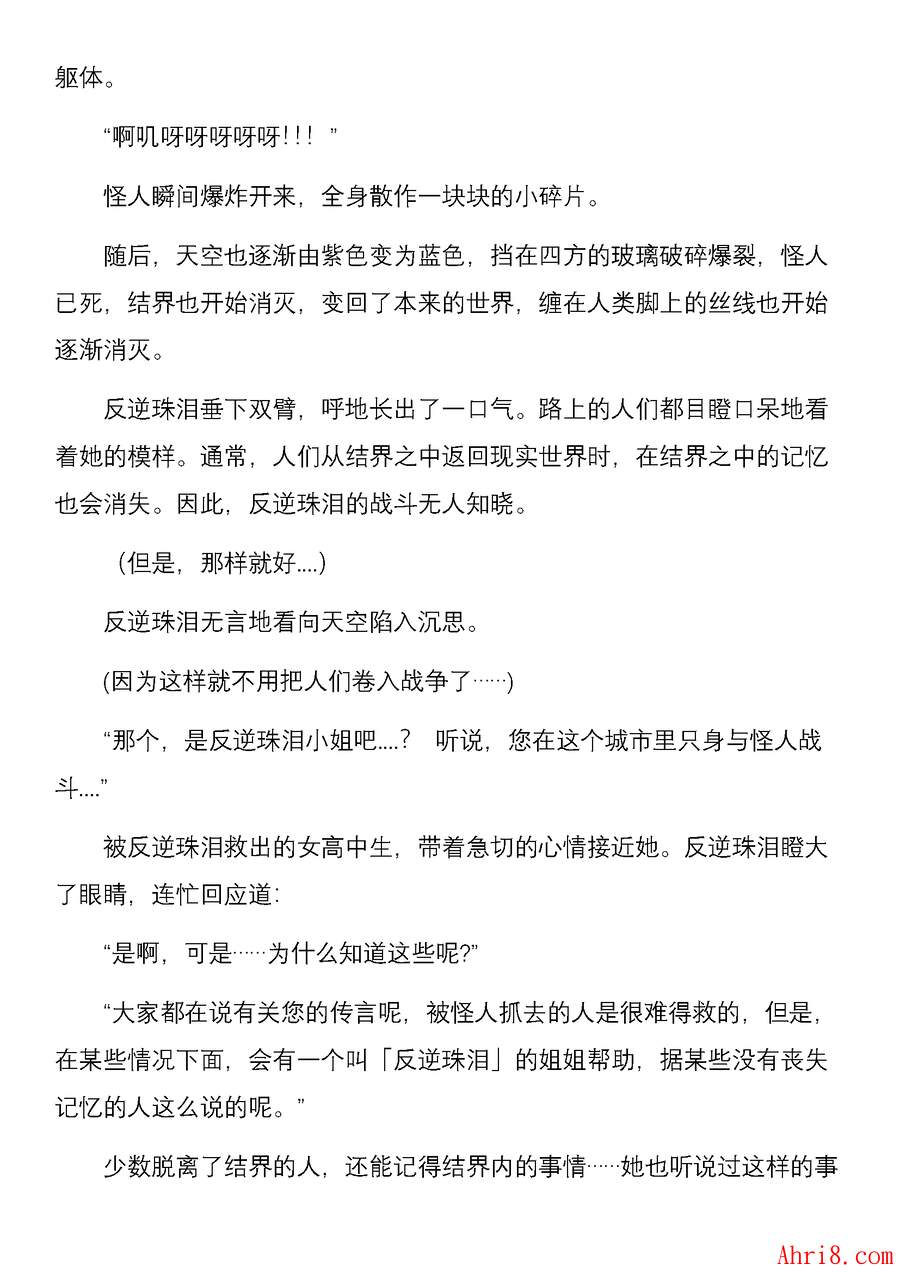 躯体。

“啊叽呀呀呀呀呀!!! ”

怪人瞬间爆炸开来，全身散作一块块的小碎片。

随后，天空也逐渐由紫色变为蓝色，挡在四方的玻璃破碎爆裂，怪人已死，结界也开始消灭，变回了本来的世界，缠在人类脚上的丝线也开始逐渐消灭。

反逆珠泪垂下双臂，呼地长出了一口气。路上的人们都目瞪口呆地看着她的模样。通常，人们从结界之中返回现实世界时，在结界之中的记忆也会消失。因此，反逆珠泪的战斗无人知晓。

（但是，那样就好....）

反逆珠泪无言地看向天空陷入沉思。

(因为这样就不用把人们卷入战争了……)

“那个，是反逆珠泪小姐吧....？ 听说，您在这个城市里只身与怪人战斗....”

被反逆珠泪救出的女高中生，带着急切的心情接近她。反逆珠泪瞪大了眼睛，连忙回应道：

“是啊，可是……为什么知道这些呢?”

“大家都在说有关您的传言呢，被怪人抓去的人是很难得救的，但是，在某些情况下面，会有一个叫「反逆珠泪」的姐姐帮助，据某些没有丧失记忆的人这么说的呢。”

少数脱离了结界的人，还能记得结界内的事情……她也听说过这样的事

Ahri8.com